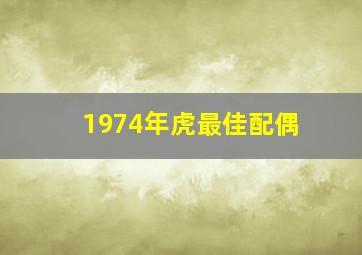 1974年虎最佳配偶